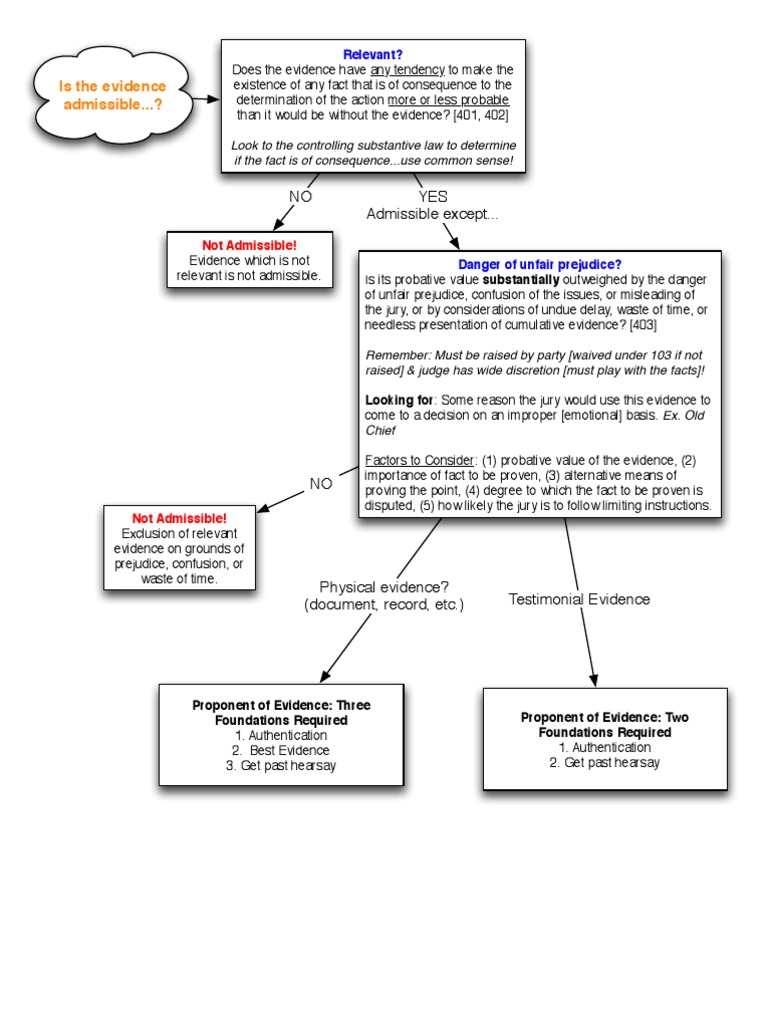 Is the evidence admissible...?

Relevant?
Does the evidence have any tendency to make the existence of any fact that is of consequence to the determination of the action more or less probable than it would be without the evidence? [401, 402]

Look to the controlling substantive law to determine if the fact is of consequence...use common sense!

NO

YES
Admissible except...

Not Admissible!
Evidence which is not relevant is not admissible.

Danger of unfair prejudice?
Is its probative value substantially outweighed by the danger of unfair prejudice, confusion of the issues, or misleading of the jury, or by considerations of undue delay, waste of time, or needless presentation of cumulative evidence? [403]

Remember: Must be raised by party [waived under 103 if not raised] & judge has wide discretion [must play with the facts]!

Looking for: Some reason the jury would use this evidence to come to a decision on an improper [emotional] basis. Ex. Old Chief

Factors to Consider: (1) probative value of the evidence, (2) importance of fact to be proven, (3) alternative means of proving the point, (4) degree to which the fact to be proven is disputed, (5) how likely the jury is to follow limiting instructions.

NO

Not Admissible!
Exclusion of relevant evidence on grounds of prejudice, confusion, or waste of time.

Physical evidence?
(document, record, etc.)

Testimonial Evidence

Proponent of Evidence: Three Foundations Required
1. Authentication
2. Best Evidence
3. Get past hearsay

Proponent of Evidence: Two Foundations Required
1. Authentication
2. Get past hearsay